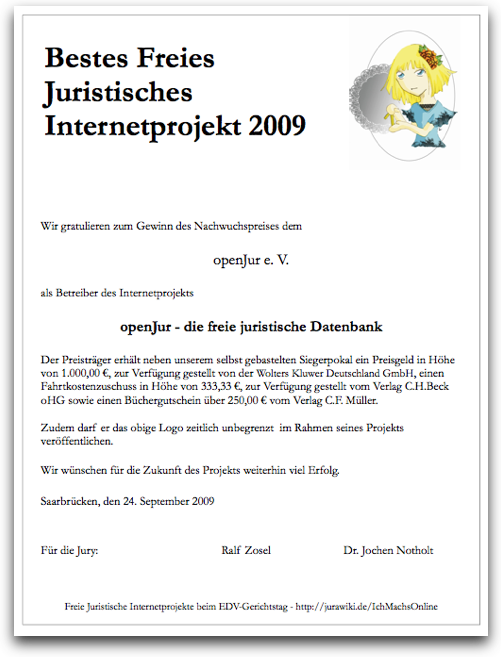 Bestes Freies Juristisches Internetprojekt 2009

Wir gratulieren zum Gewinn des Nachwuchspreises dem

openJur e. V.

als Betreiber des Internetprojekts

openJur - die freie juristische Datenbank

Der Preisträger erhält neben unserem selbst gebastelten Siegerpokal ein Preisgeld in Höhe von 1.000,00 €, zur Verfügung gestellt von der Wolters Kluwer Deutschland GmbH, einen Fahrtkostenzuschuss in Höhe von 333,33 €, zur Verfügung gestellt vom Verlag C.H.Beck oHG sowie einen Büchergutschein über 250,00 € vom Verlag C.F. Müller.

Zudem darf er das obige Logo zeitlich unbegrenzt im Rahmen seines Projekts veröffentlichen.

Wir wünschen für die Zukunft des Projekts weiterhin viel Erfolg.

Saarbrücken, den 24. September 2009

Für die Jury: Ralf Zosel Dr. Jochen Notholt

Freie Juristische Internetprojekte beim EDV-Gerichtstag - http://jurawiki.de/IchMachsOnline